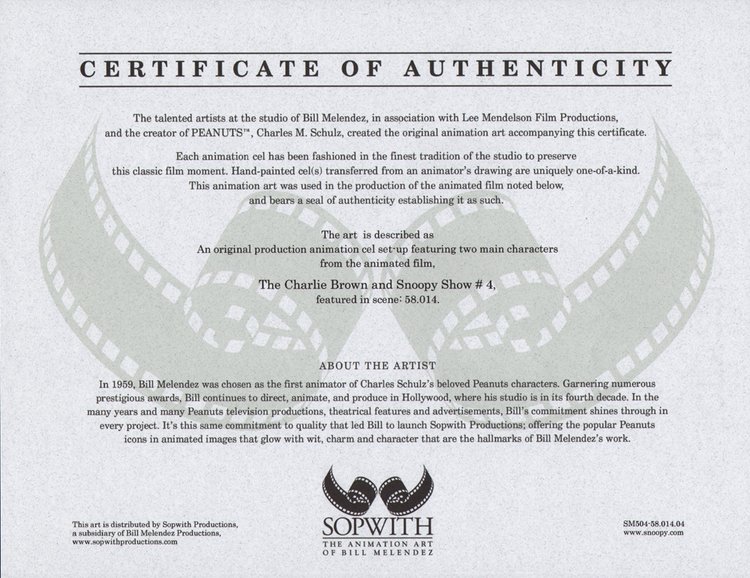 CERTIFICATE OF AUTHENTICITY

The talented artists at the studio of Bill Melendez, in association with Lee Mendelson Film Productions, and the creator of PEANUTS™, Charles M. Schulz, created the original animation art accompanying this certificate.

Each animation cel has been fashioned in the finest tradition of the studio to preserve this classic film moment. Hand-painted cel(s) transferred from an animator's drawing are uniquely one-of-a-kind. This animation art was used in the production of the animated film noted below, and bears a seal of authenticity establishing it as such.

The art is described as
An original production animation cel set-up featuring two main characters
from the animated film,

The Charlie Brown and Snoopy Show # 4,
featured in scene: 58.014.

ABOUT THE ARTIST

In 1959, Bill Melendez was chosen as the first animator of Charles Schulz's beloved Peanuts characters. Garnering numerous prestigious awards, Bill continues to direct, animate, and produce in Hollywood, where his studio is in its fourth decade. In the many years and many Peanuts television productions, theatrical features and advertisements, Bill's commitment shines through in every project. It's this same commitment to quality that led Bill to launch Sopwith Productions; offering the popular Peanuts icons in animated images that glow with wit, charm and character that are the hallmarks of Bill Melendez's work.

This art is distributed by Sopwith Productions,
a subsidiary of Bill Melendez Productions,
www.sopwithproductions.com

SOPWITH
THE ANIMATION ART
OF BILL MELENDEZ

SM504-58.014.04
www.snoopy.com